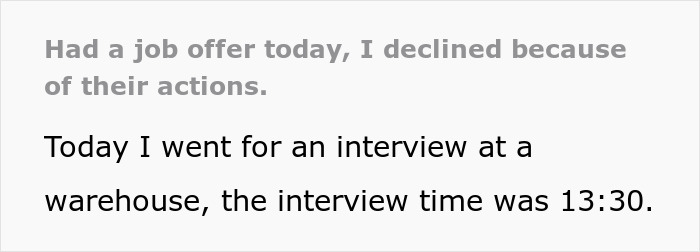 Had a job offer today, I declined because of their actions.

Today I went for an interview at a warehouse, the interview time was 13:30.